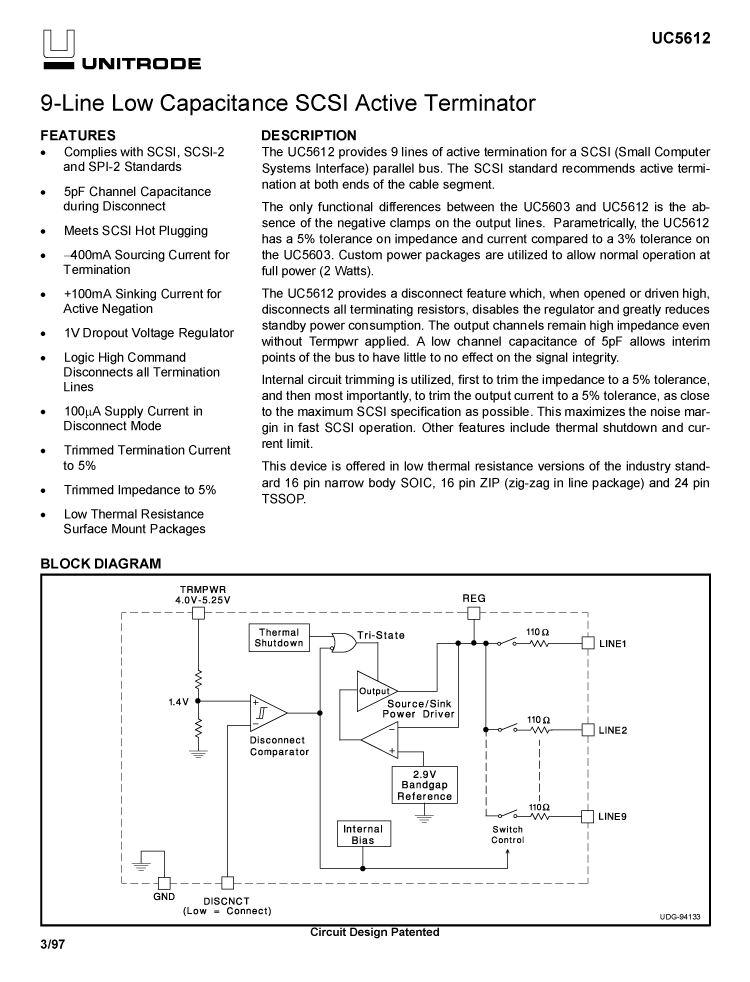 UNITRODE

UC5612

9-Line Low Capacitance SCSI Active Terminator

FEATURES

• Complies with SCSI, SCSI-2 and SPI-2 Standards

• 5pF Channel Capacitance during Disconnect

• Meets SCSI Hot Plugging

• –400mA Sourcing Current for Termination

• +100mA Sinking Current for Active Negation

• 1V Dropout Voltage Regulator

• Logic High Command Disconnects all Termination Lines

• 100μA Supply Current in Disconnect Mode

• Trimmed Termination Current to 5%

• Trimmed Impedance to 5%

• Low Thermal Resistance Surface Mount Packages

DESCRIPTION

The UC5612 provides 9 lines of active termination for a SCSI (Small Computer Systems Interface) parallel bus. The SCSI standard recommends active termination at both ends of the cable segment.

The only functional differences between the UC5603 and UC5612 is the absence of the negative clamps on the output lines. Parametrically, the UC5612 has a 5% tolerance on impedance and current compared to a 3% tolerance on the UC5603. Custom power packages are utilized to allow normal operation at full power (2 Watts).

The UC5612 provides a disconnect feature which, when opened or driven high, disconnects all terminating resistors, disables the regulator and greatly reduces standby power consumption. The output channels remain high impedance even without Termpwr applied. A low channel capacitance of 5pF allows interim points of the bus to have little to no effect on the signal integrity.

Internal circuit trimming is utilized, first to trim the impedance to a 5% tolerance, and then most importantly, to trim the output current to a 5% tolerance, as close to the maximum SCSI specification as possible. This maximizes the noise margin in fast SCSI operation. Other features include thermal shutdown and current limit.

This device is offered in low thermal resistance versions of the industry standard 16 pin narrow body SOIC, 16 pin ZIP (zig-zag in line package) and 24 pin TSSOP.

BLOCK DIAGRAM

TRMPWR
4.0V-5.25V
REG
Thermal Shutdown
Tri-State
110 Ω
LINE1
1.4V
Output
Source/Sink Power Driver
110 Ω
LINE2
Disconnect Comparator
2.9V Bandgap Reference
110 Ω
LINE9
Internal Bias
Switch Control
GND
DISCNCT
(Low = Connect)
UDG-94133

3/97

Circuit Design Patented